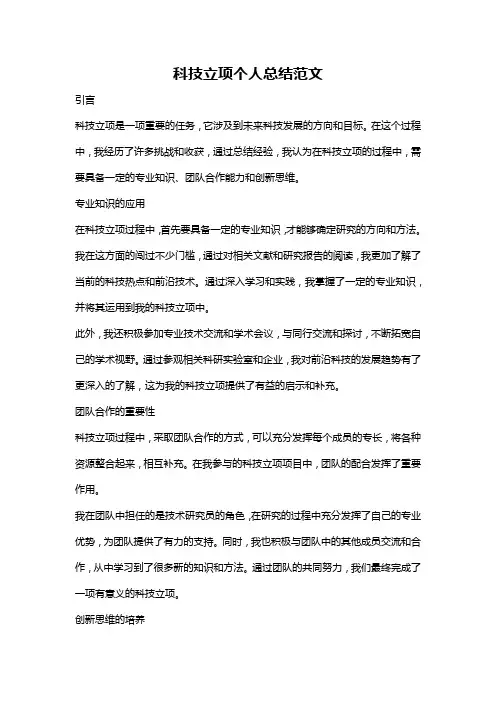 科技立项个人总结范文

引言

科技立项是一项重要的任务，它涉及到未来科技发展的方向和目标。在这个过程中，我经历了许多挑战和收获，通过总结经验，我认为在科技立项的过程中，需要具备一定的专业知识、团队合作能力和创新思维。

专业知识的应用

在科技立项过程中，首先要具备一定的专业知识，才能够确定研究的方向和方法。我在这方面的闯过不少门槛，通过对相关文献和研究报告的阅读，我更加了解了当前的科技热点和前沿技术。通过深入学习和实践，我掌握了一定的专业知识，并将其运用到我的科技立项中。

此外，我还积极参加专业技术交流和学术会议，与同行交流和探讨，不断拓宽自己的学术视野。通过参观相关科研实验室和企业，我对前沿科技的发展趋势有了更深入的了解，这为我的科技立项提供了有益的启示和补充。

团队合作的重要性

科技立项过程中，采取团队合作的方式，可以充分发挥每个成员的专长，将各种资源整合起来，相互补充。在我参与的科技立项项目中，团队的配合发挥了重要作用。

我在团队中担任的是技术研究员的角色，在研究的过程中充分发挥了自己的专业优势，为团队提供了有力的支持。同时，我也积极与团队中的其他成员交流和合作，从中学习到了很多新的知识和方法。通过团队的共同努力，我们最终完成了一项有意义的科技立项。

创新思维的培养